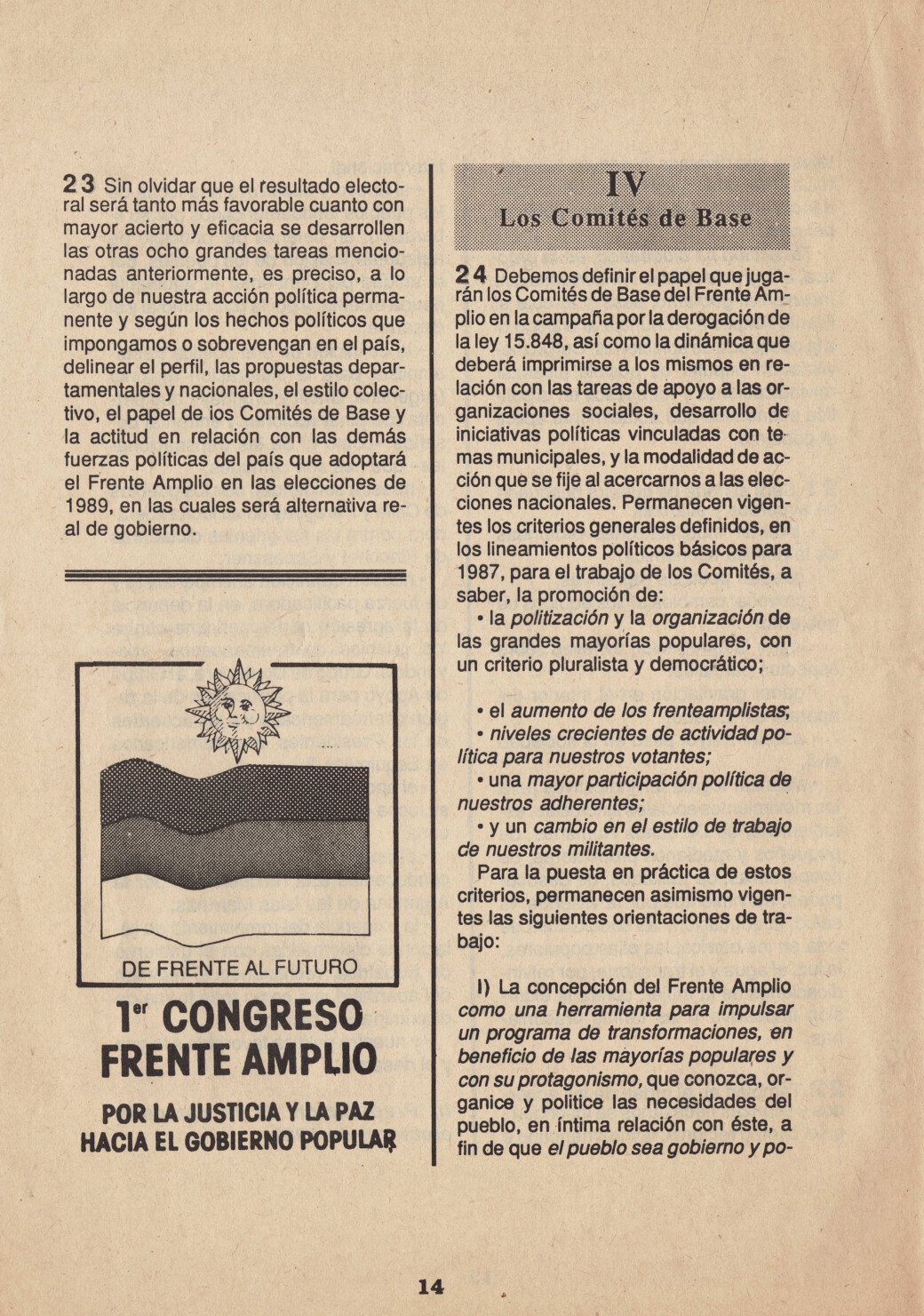 23 Sin olvidar que el resultado electoral será tanto más favorable cuanto con mayor acierto y eficacia se desarrollen las otras ocho grandes tareas mencionadas anteriormente, es preciso, a lo largo de nuestra acción política permanente y según los hechos políticos que impongamos o sobrevengan en el país, delinear el perfil, las propuestas departamentales y nacionales, el estilo colectivo, el papel de los Comités de Base y la actitud en relación con las demás fuerzas políticas del país que adoptará el Frente Amplio en las elecciones de 1989, en las cuales será alternativa real de gobierno.

DE FRENTE AL FUTURO

1er CONGRESO FRENTE AMPLIO

POR LA JUSTICIA Y LA PAZ HACIA EL GOBIERNO POPULAR

IV
Los Comités de Base

24 Debemos definir el papel que jugarán los Comités de Base del Frente Amplio en la campaña por la derogación de la ley 15.848, así como la dinámica que deberá imprimirse a los mismos en relación con las tareas de apoyo a las organizaciones sociales, desarrollo de iniciativas políticas vinculadas con temas municipales, y la modalidad de acción que se fije al acercarnos a las elecciones nacionales. Permanecen vigentes los criterios generales definidos, en los lineamientos políticos básicos para 1987, para el trabajo de los Comités, a saber, la promoción de:

• la politización y la organización de las grandes mayorías populares, con un criterio pluralista y democrático;

• el aumento de los frenteamplistas;
• niveles crecientes de actividad política para nuestros votantes;
• una mayor participación política de nuestros adherentes;
• y un cambio en el estilo de trabajo de nuestros militantes.

Para la puesta en práctica de estos criterios, permanecen asimismo vigentes las siguientes orientaciones de trabajo:

I) La concepción del Frente Amplio como una herramienta para impulsar un programa de transformaciones, en beneficio de las mayorías populares y con su protagonismo, que conozca, organice y politice las necesidades del pueblo, en íntima relación con éste, a fin de que el pueblo sea gobierno y po-

14